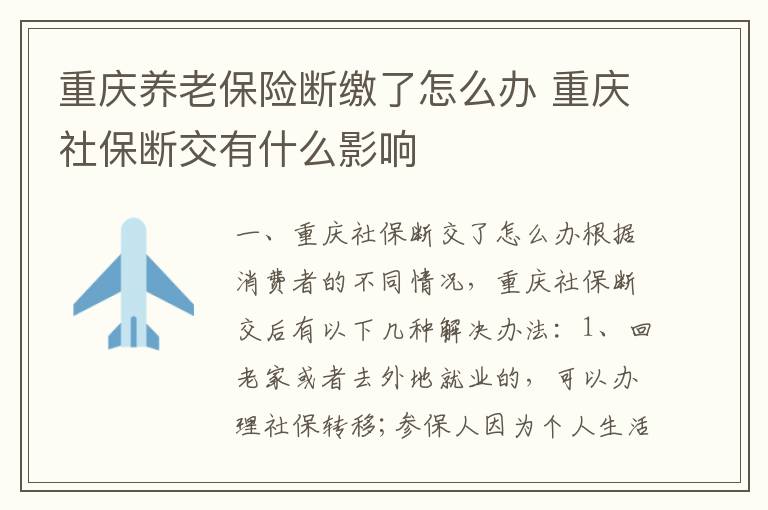 重庆养老保险断缴了怎么办 重庆社保断交有什么影响

一、重庆社保断交了怎么办根据消费者的不同情况，重庆社保断交后有以下几种解决办法：1、回老家或者去外地就业的，可以办理社保转移；参保人因为个人生活